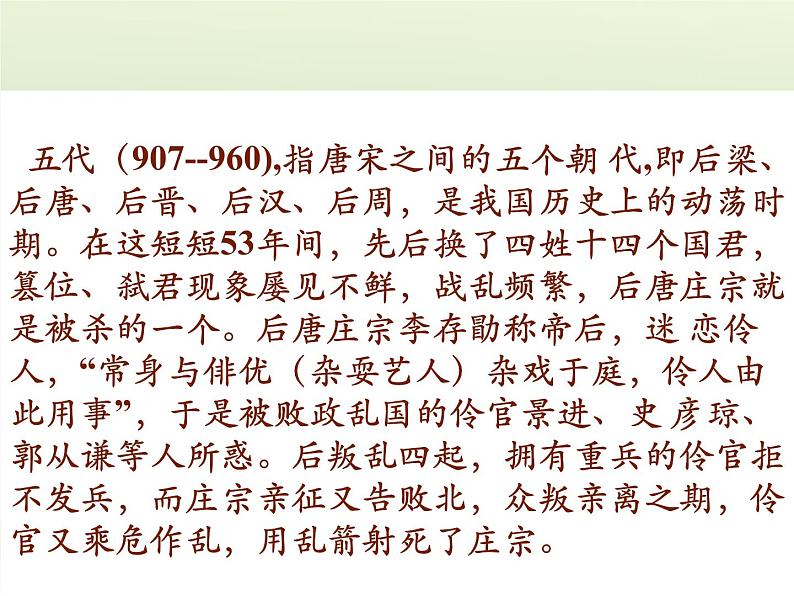 五代（907--960),指唐宋之间的五个朝代,即后梁、后唐、后晋、后汉、后周，是我国历史上的动荡时期。在这短短53年间，先后换了四姓十四个国君，篡位、弑君现象屡见不鲜，战乱频繁，后唐庄宗就是被杀的一个。后唐庄宗李存勖称帝后，迷恋伶人，“常身与俳优（杂耍艺人）杂戏于庭，伶人由此用事”，于是被败政乱国的伶官景进、史彦琼、郭从谦等人所惑。后叛乱四起，拥有重兵的伶官拒不发兵，而庄宗亲征又告败北，众叛亲离之期，伶官又乘危作乱，用乱箭射死了庄宗。